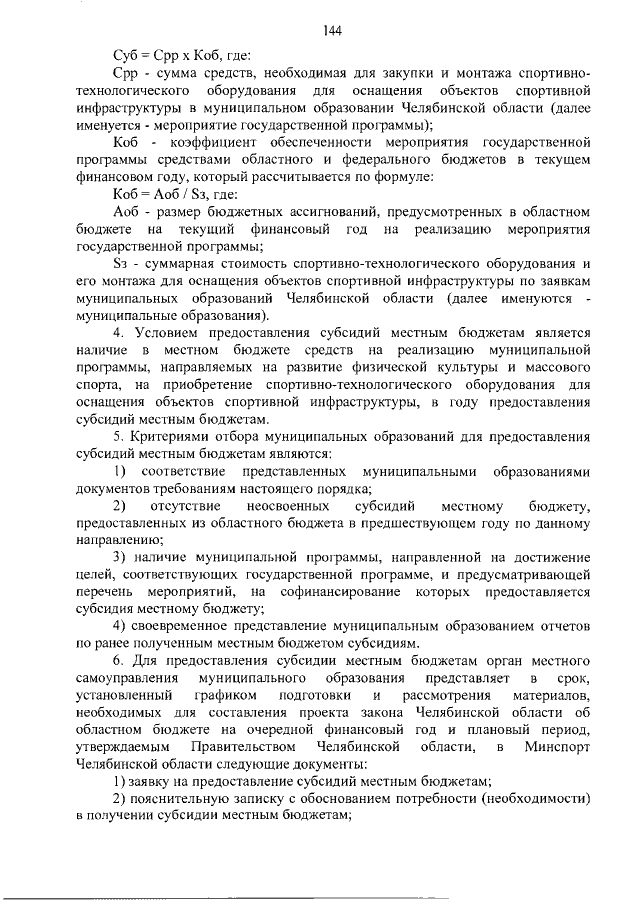 144

Суб = Срр х Коб, где:

Срр - сумма средств, необходимая для закупки и монтажа спортивно-технологического оборудования для оснащения объектов спортивной инфраструктуры в муниципальном образовании Челябинской области (далее именуется - мероприятие государственной программы);

Коб - коэффициент обеспеченности мероприятия государственной программы средствами областного и федерального бюджетов в текущем финансовом году, который рассчитывается по формуле:

Коб = Аоб / Sз, где:

Аоб - размер бюджетных ассигнований, предусмотренных в областном бюджете на текущий финансовый год на реализацию мероприятия государственной программы;

Sз - суммарная стоимость спортивно-технологического оборудования и его монтажа для оснащения объектов спортивной инфраструктуры по заявкам муниципальных образований Челябинской области (далее именуются - муниципальные образования).

4. Условием предоставления субсидий местным бюджетам является наличие в местном бюджете средств на реализацию муниципальной программы, направляемых на развитие физической культуры и массового спорта, на приобретение спортивно-технологического оборудования для оснащения объектов спортивной инфраструктуры, в году предоставления субсидий местным бюджетам.

5. Критериями отбора муниципальных образований для предоставления субсидий местным бюджетам являются:

1) соответствие представленных муниципальными образованиями документов требованиям настоящего порядка;

2) отсутствие неосвоенных субсидий местному бюджету, предоставленных из областного бюджета в предшествующем году по данному направлению;

3) наличие муниципальной программы, направленной на достижение целей, соответствующих государственной программе, и предусматривающей перечень мероприятий, на софинансирование которых предоставляется субсидия местному бюджету;

4) своевременное представление муниципальным образованием отчетов по ранее полученным местным бюджетом субсидиям.

6. Для предоставления субсидии местным бюджетам орган местного самоуправления муниципального образования представляет в срок, установленный графиком подготовки и рассмотрения материалов, необходимых для составления проекта закона Челябинской области об областном бюджете на очередной финансовый год и плановый период, утверждаемым Правительством Челябинской области, в Минспорт Челябинской области следующие документы:

1) заявку на предоставление субсидий местным бюджетам;

2) пояснительную записку с обоснованием потребности (необходимости) в получении субсидии местным бюджетам;